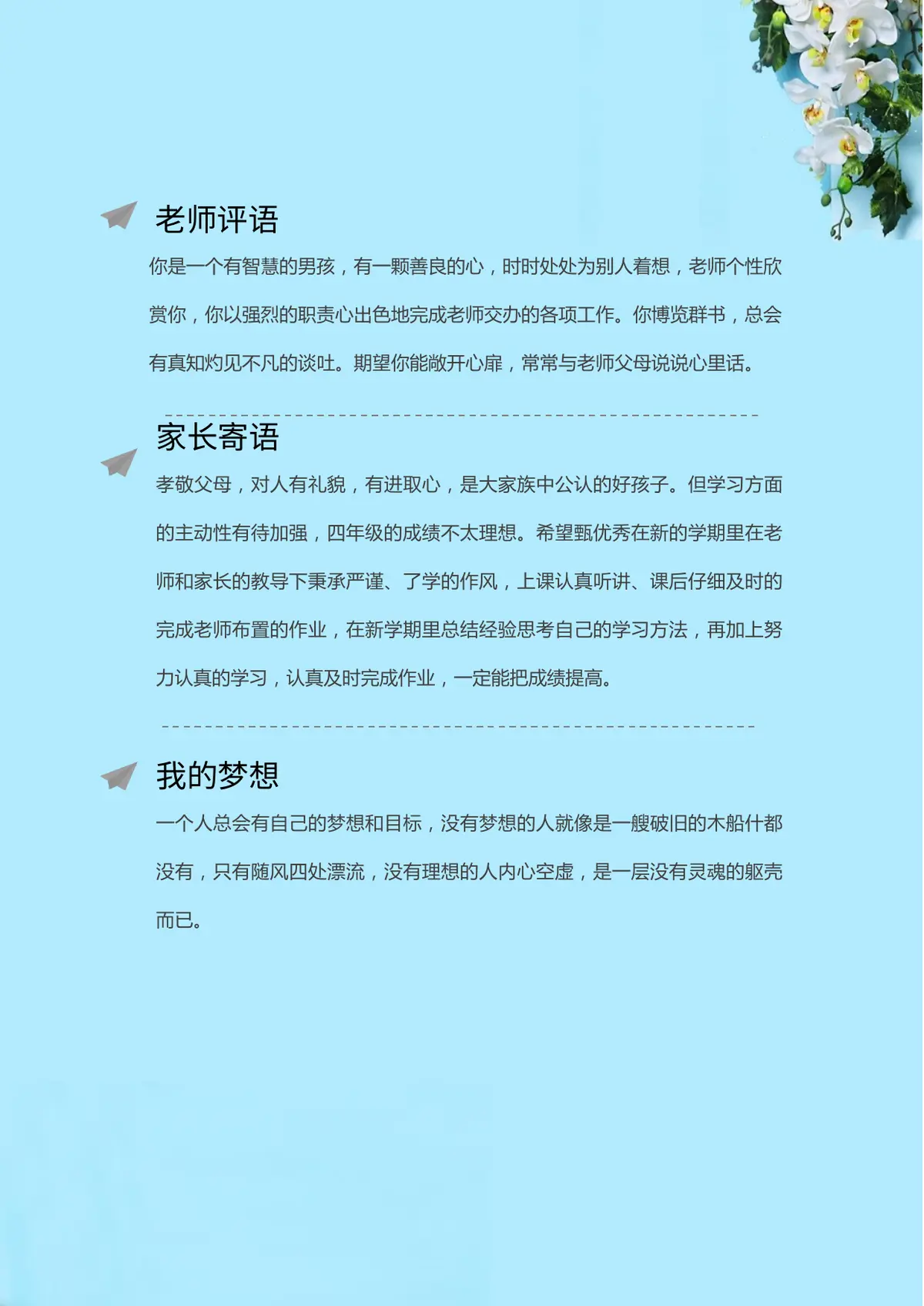 老师评语

你是一个有智慧的男孩，有一颗善良的心，时时处处为别人着想，老师个性欣赏你，你以强烈的职责心出色地完成老师交办的各项工作。你博览群书，总会有真知灼见不凡的谈吐。期望你能敞开心扉，常常与老师父母说说心里话。

家长寄语

孝敬父母，对人有礼貌，有进取心，是大家族中公认的好孩子。但学习方面的主动性有待加强，四年级的成绩不太理想。希望甄优秀在新的学期里在老师和家长的教导下秉承严谨、了学的作风，上课认真听讲、课后仔细及时的完成老师布置的作业，在新学期里总结经验思考自己的学习方法，再加上努力认真的学习，认真及时完成作业，一定能把成绩提高。

我的梦想

一个人总会有自己的梦想和目标，没有梦想的人就像是一艘破旧的木船什都没有，只有随风四处漂流，没有理想的人内心空虚，是一层没有灵魂的躯壳而已。